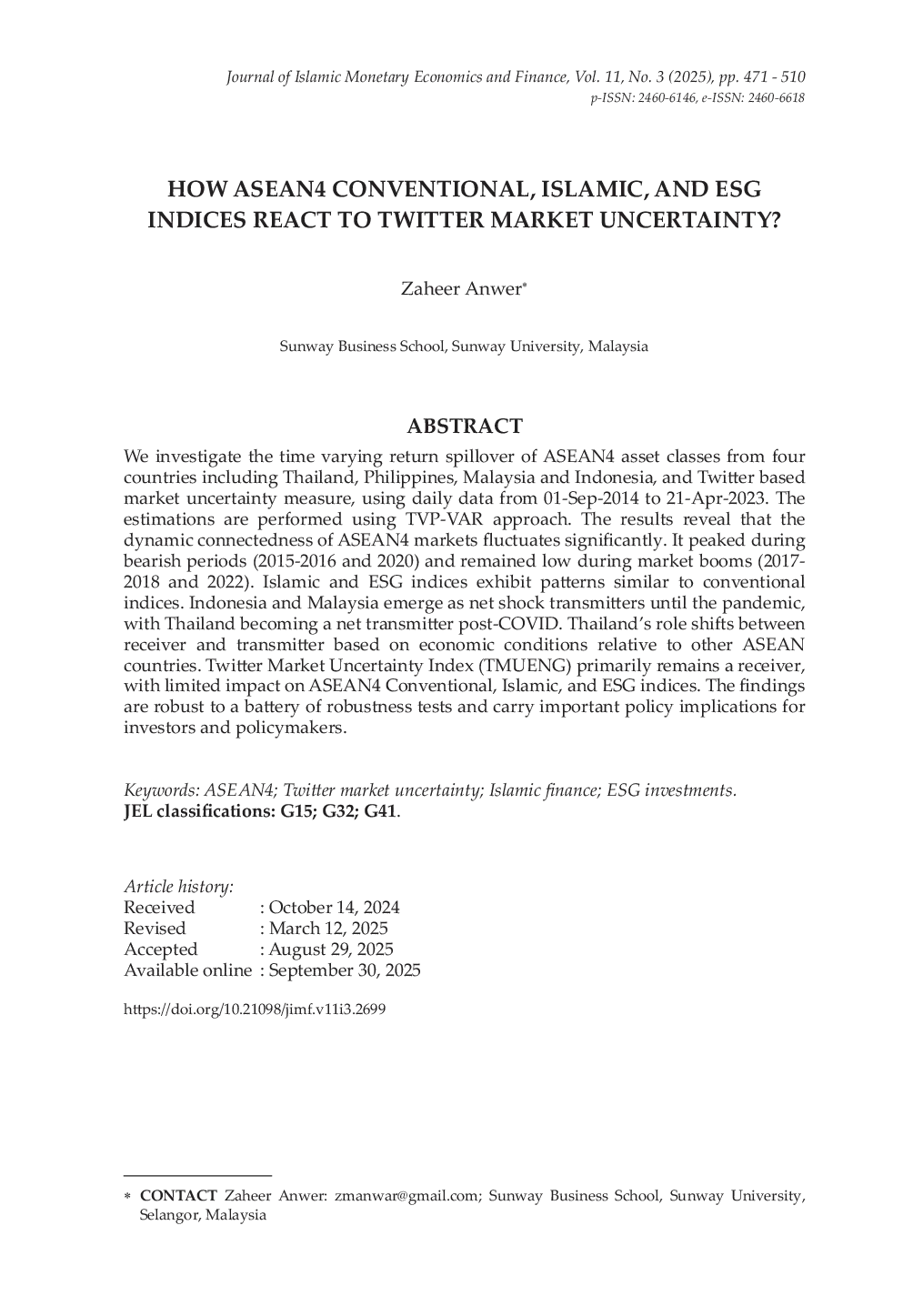 Journal of Islamic Monetary Economics and Finance, Vol. 11, No. 3 (2025), pp. 471 - 510
p-ISSN: 2460-6146, e-ISSN: 2460-6618

HOW ASEAN4 CONVENTIONAL, ISLAMIC, AND ESG INDICES REACT TO TWITTER MARKET UNCERTAINTY?

Zaheer Anwer*

Sunway Business School, Sunway University, Malaysia

ABSTRACT

We investigate the time varying return spillover of ASEAN4 asset classes from four countries including Thailand, Philippines, Malaysia and Indonesia, and Twitter based market uncertainty measure, using daily data from 01-Sep-2014 to 21-Apr-2023. The estimations are performed using TVP-VAR approach. The results reveal that the dynamic connectedness of ASEAN4 markets fluctuates significantly. It peaked during bearish periods (2015-2016 and 2020) and remained low during market booms (2017-2018 and 2022). Islamic and ESG indices exhibit patterns similar to conventional indices. Indonesia and Malaysia emerge as net shock transmitters until the pandemic, with Thailand becoming a net transmitter post-COVID. Thailand's role shifts between receiver and transmitter based on economic conditions relative to other ASEAN countries. Twitter Market Uncertainty Index (TMUENG) primarily remains a receiver, with limited impact on ASEAN4 Conventional, Islamic, and ESG indices. The findings are robust to a battery of robustness tests and carry important policy implications for investors and policymakers.

Keywords: ASEAN4; Twitter market uncertainty; Islamic finance; ESG investments.
JEL classifications: G15; G32; G41.

Article history:
Received : October 14, 2024
Revised : March 12, 2025
Accepted : August 29, 2025
Available online : September 30, 2025

https://doi.org/10.21098/jimf.v11i3.2699

* CONTACT Zaheer Anwer: zmanwar@gmail.com; Sunway Business School, Sunway University, Selangor, Malaysia